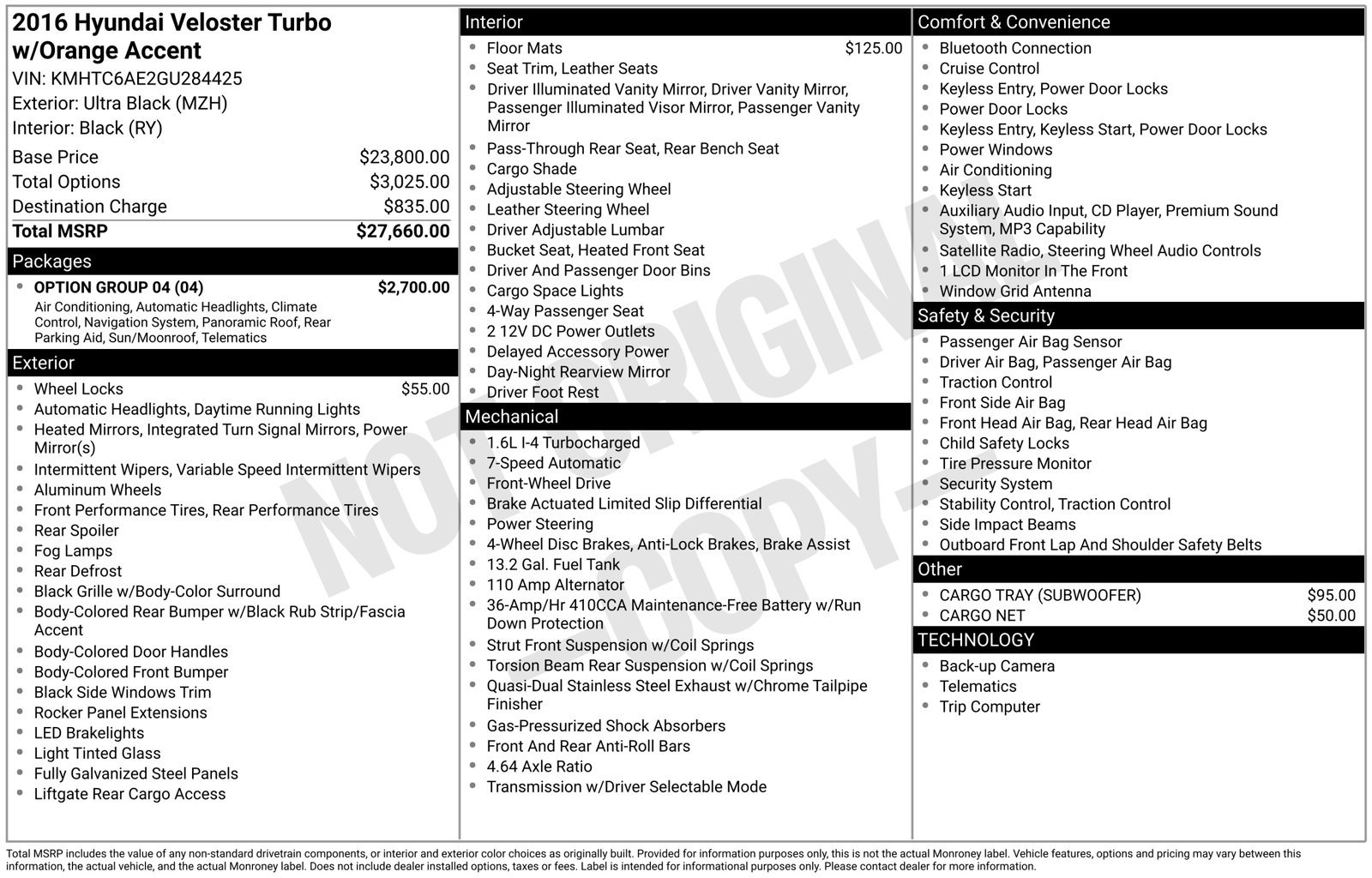 2016 Hyundai Veloster Turbo w/Orange Accent
VIN: KMHTC6AE2GU284425
Exterior: Ultra Black (MZH)
Interior: Black (RY)

Base Price $23,800.00
Total Options $3,025.00
Destination Charge $835.00
Total MSRP $27,660.00

Packages
• OPTION GROUP 04 (04) $2,700.00
Air Conditioning, Automatic Headlights, Climate Control, Navigation System, Panoramic Roof, Rear Parking Aid, Sun/Moonroof, Telematics

Exterior
• Wheel Locks $55.00
• Automatic Headlights, Daytime Running Lights
• Heated Mirrors, Integrated Turn Signal Mirrors, Power Mirror(s)
• Intermittent Wipers, Variable Speed Intermittent Wipers
• Aluminum Wheels
• Front Performance Tires, Rear Performance Tires
• Rear Spoiler
• Fog Lamps
• Rear Defrost
• Black Grille w/Body-Color Surround
• Body-Colored Rear Bumper w/Black Rub Strip/Fascia Accent
• Body-Colored Door Handles
• Body-Colored Front Bumper
• Black Side Windows Trim
• Rocker Panel Extensions
• LED Brakelights
• Light Tinted Glass
• Fully Galvanized Steel Panels
• Liftgate Rear Cargo Access

Interior
• Floor Mats $125.00
• Seat Trim, Leather Seats
• Driver Illuminated Vanity Mirror, Driver Vanity Mirror, Passenger Illuminated Visor Mirror, Passenger Vanity Mirror
• Pass-Through Rear Seat, Rear Bench Seat
• Cargo Shade
• Adjustable Steering Wheel
• Leather Steering Wheel
• Driver Adjustable Lumbar
• Bucket Seat, Heated Front Seat
• Driver And Passenger Door Bins
• Cargo Space Lights
• 4-Way Passenger Seat
• 2 12V DC Power Outlets
• Delayed Accessory Power
• Day-Night Rearview Mirror
• Driver Foot Rest

Mechanical
• 1.6L I-4 Turbocharged
• 7-Speed Automatic
• Front-Wheel Drive
• Brake Actuated Limited Slip Differential
• Power Steering
• 4-Wheel Disc Brakes, Anti-Lock Brakes, Brake Assist
• 13.2 Gal. Fuel Tank
• 110 Amp Alternator
• 36-Amp/Hr 410CCA Maintenance-Free Battery w/Run Down Protection
• Strut Front Suspension w/Coil Springs
• Torsion Beam Rear Suspension w/Coil Springs
• Quasi-Dual Stainless Steel Exhaust w/Chrome Tailpipe Finisher
• Gas-Pressurized Shock Absorbers
• Front And Rear Anti-Roll Bars
• 4.64 Axle Ratio
• Transmission w/Driver Selectable Mode

Comfort & Convenience
• Bluetooth Connection
• Cruise Control
• Keyless Entry, Power Door Locks
• Power Door Locks
• Keyless Entry, Keyless Start, Power Door Locks
• Power Windows
• Air Conditioning
• Keyless Start
• Auxiliary Audio Input, CD Player, Premium Sound System, MP3 Capability
• Satellite Radio, Steering Wheel Audio Controls
• 1 LCD Monitor In The Front
• Window Grid Antenna

Safety & Security
• Passenger Air Bag Sensor
• Driver Air Bag, Passenger Air Bag
• Traction Control
• Front Side Air Bag
• Front Head Air Bag, Rear Head Air Bag
• Child Safety Locks
• Tire Pressure Monitor
• Security System
• Stability Control, Traction Control
• Side Impact Beams
• Outboard Front Lap And Shoulder Safety Belts

Other
• CARGO TRAY (SUBWOOFER) $95.00
• CARGO NET $50.00

TECHNOLOGY
• Back-up Camera
• Telematics
• Trip Computer

Total MSRP includes the value of any non-standard drivetrain components, or interior and exterior color choices as originally built. Provided for information purposes only, this is not the actual Monroney label. Vehicle features, options and pricing may vary between this information, the actual vehicle, and the actual Monroney label. Does not include dealer installed options, taxes or fees. Label is intended for informational purposes only. Please contact dealer for more information.

NOT ORIGINAL - COPY -